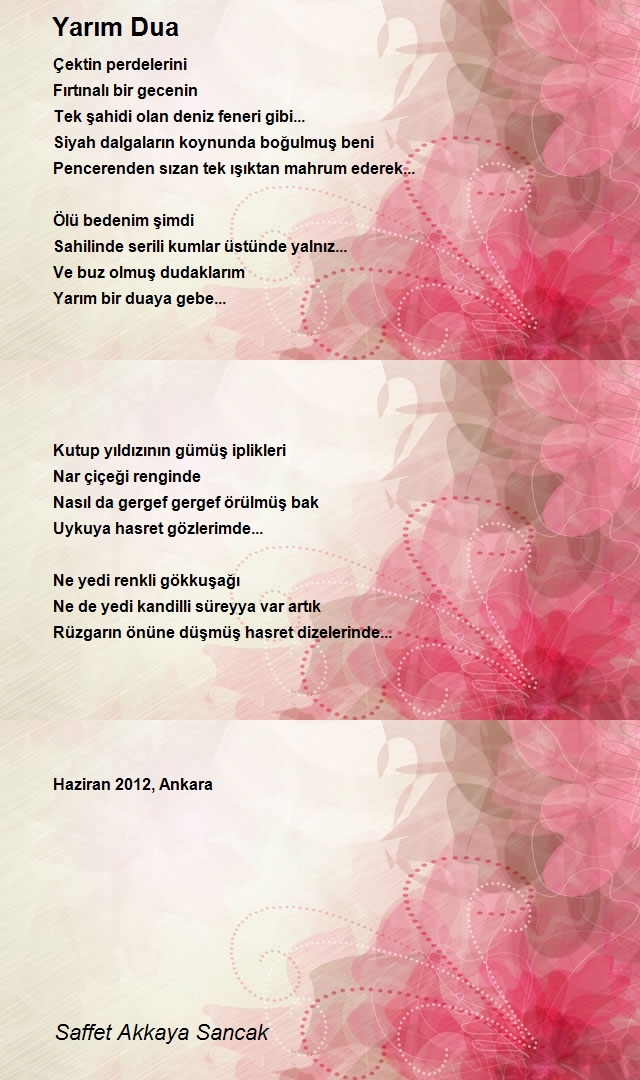 Yarım Dua

Çektin perdelerini
Fırtınalı bir gecenin
Tek şahidi olan deniz feneri gibi...
Siyah dalgaların koynunda boğulmuş beni
Pencerenden sızan tek ışıktan mahrum ederek...

Ölü bedenim şimdi
Sahilinde serili kumlar üstünde yalnız...
Ve buz olmuş dudaklarım
Yarım bir duaya gebe...

Kutup yıldızının gümüş iplikleri
Nar çiçeği renginde
Nasıl da gergef gergef örülmüş bak
Uykuya hasret gözlerimde...

Ne yedi renkli gökkuşağı
Ne de yedi kandilli süreyya var artık
Rüzgarın önüne düşmüş hasret dizelerinde...

Haziran 2012, Ankara

Saffet Akkaya Sancak